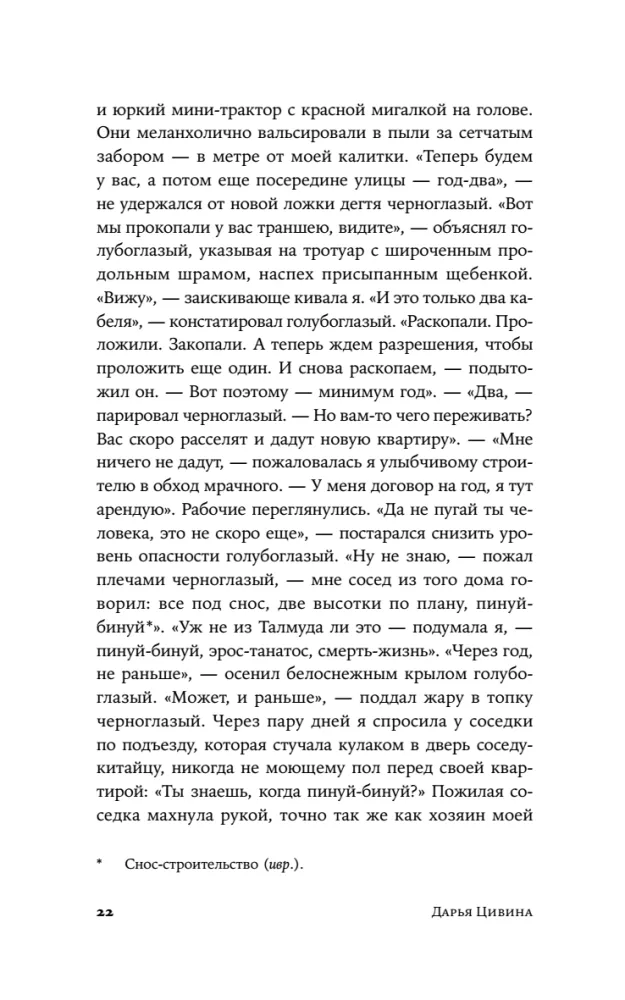 и юркий мини-трактор с красной мигалкой на голове. Они меланхолично вальсировали в пыли за сетчатым забором — в метре от моей калитки. «Теперь будем у вас, а потом еще посередине улицы — год-два», — не удержался от новой ложки дегтя черноглазый. «Вот мы прокопали у вас траншею, видите», — объяснял голубоглазый, указывая на тротуар с широченным продольным шрамом, наспех присыпанным щебенкой. «Вижу», — заискивающе кивала я. «И это только два кабеля», — констатировал голубоглазый. «Раскопали. Проложили. Закопали. А теперь ждем разрешения, чтобы проложить еще один. И снова раскопаем, — подытожил он. — Вот поэтому — минимум год». — «Два, — парировал черноглазый. — Но вам-то чего переживать? Вас скоро расселят и дадут новую квартиру». — «Мне ничего не дадут, — пожаловалась я улыбчивому строителю в обход мрачного. — У меня договор на год, я тут арендую». Рабочие переглянулись. «Да не пугай ты человека, это не скоро еще», — постарался снизить уровень опасности голубоглазый. «Ну не знаю, — пожал плечами черноглазый, — мне сосед из того дома говорил: все под снос, две высотки по плану, пинуй-бинуй*». «Уж не из Талмуда ли это — подумала я, — пинуй-бинуй, эрос-танатос, смерть-жизнь». «Через год, не раньше», — осенил белоснежным крылом голубоглазый. «Может, и раньше», — поддал жару в топку черноглазый. Через пару дней я спросила у соседки по подъезду, которая стучала кулаком в дверь соседу-китайцу, никогда не моющему пол перед своей квартирой: «Ты знаешь, когда пинуй-бинуй?» Пожилая соседка махнула рукой, точно так же как хозяин моей

* Снос-строительство (ивр.).

22 Дарья Цивина